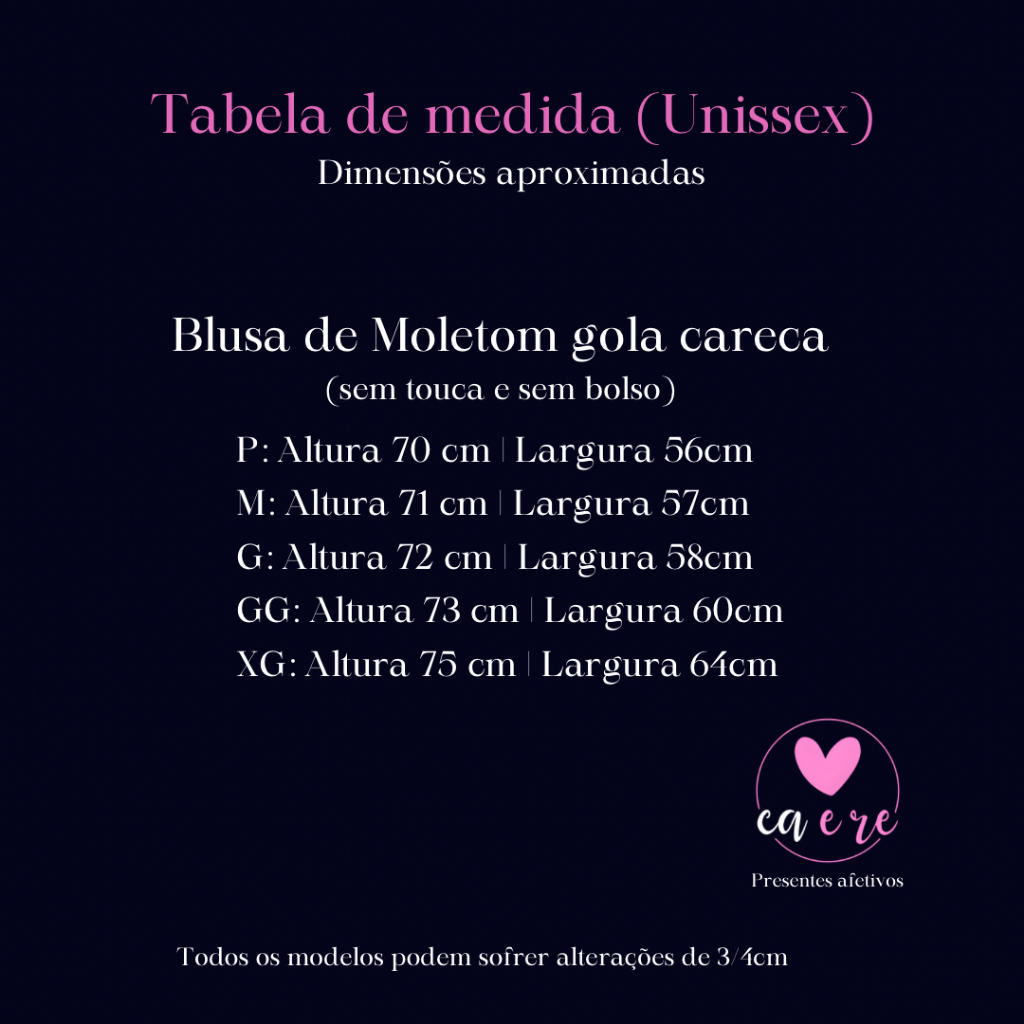 Tabela de medida (Unissex)
Dimensões aproximadas

Blusa de Moletom gola careca
(sem touca e sem bolso)

P: Altura 70 cm | Largura 56cm
M: Altura 71 cm | Largura 57cm
G: Altura 72 cm | Largura 58cm
GG: Altura 73 cm | Largura 60cm
XG: Altura 75 cm | Largura 64cm

ca e re
Presentes afetivos

Todos os modelos podem sofrer alterações de 3/4cm